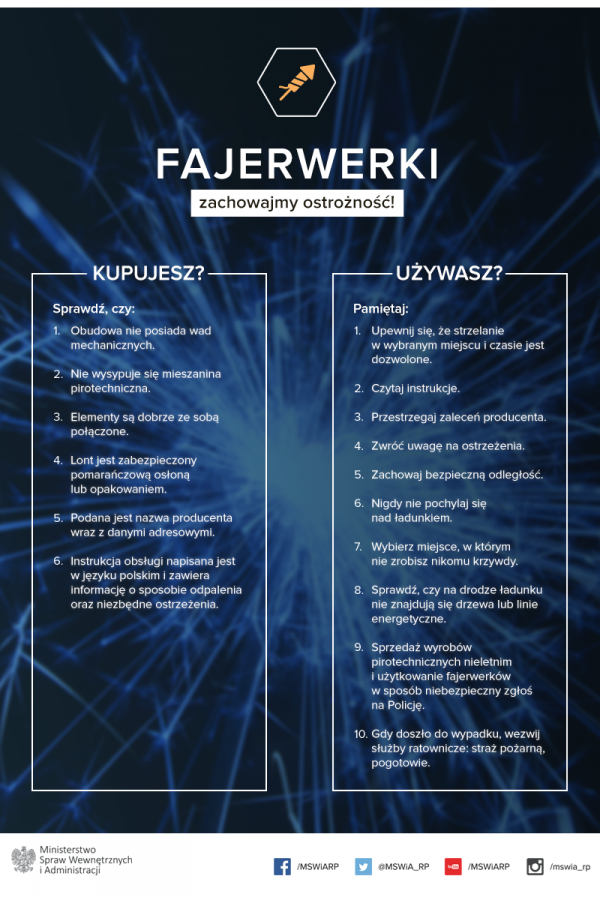 FAJERWERKI

zachowajmy ostrożność!

KUPUJESZ?

Sprawdź, czy:

1. Obudowa nie posiada wad mechanicznych.

2. Nie wysypuje się mieszanina pirotechniczna.

3. Elementy są dobrze ze sobą połączone.

4. Lont jest zabezpieczony pomarańczową osłoną lub opakowaniem.

5. Podana jest nazwa producenta wraz z danymi adresowymi.

6. Instrukcja obsługi napisana jest w języku polskim i zawiera informację o sposobie odpalenia oraz niezbędne ostrzeżenia.

UŻYWASZ?

Pamiętaj:

1. Upewnij się, że strzelanie w wybranym miejscu i czasie jest dozwolone.

2. Czytaj instrukcje.

3. Przestrzegaj zaleceń producenta.

4. Zwróć uwagę na ostrzeżenia.

5. Zachowaj bezpieczną odległość.

6. Nigdy nie pochylaj się nad ładunkiem.

7. Wybierz miejsce, w którym nie zrobisz nikomu krzywdy.

8. Sprawdź, czy na drodze ładunku nie znajdują się drzewa lub linie energetyczne.

9. Sprzedaż wyrobów pirotechnicznych nieletnim i użytkowanie fajerwerków w sposób niebezpieczny zgłoś na Policję.

10. Gdy doszło do wypadku, wezwij służby ratownicze: straż pożarną, pogotowie.

Ministerstwo Spraw Wewnętrznych i Administracji

/MSWiARP @MSWiA_RP /MSWiARP /mswia_rp